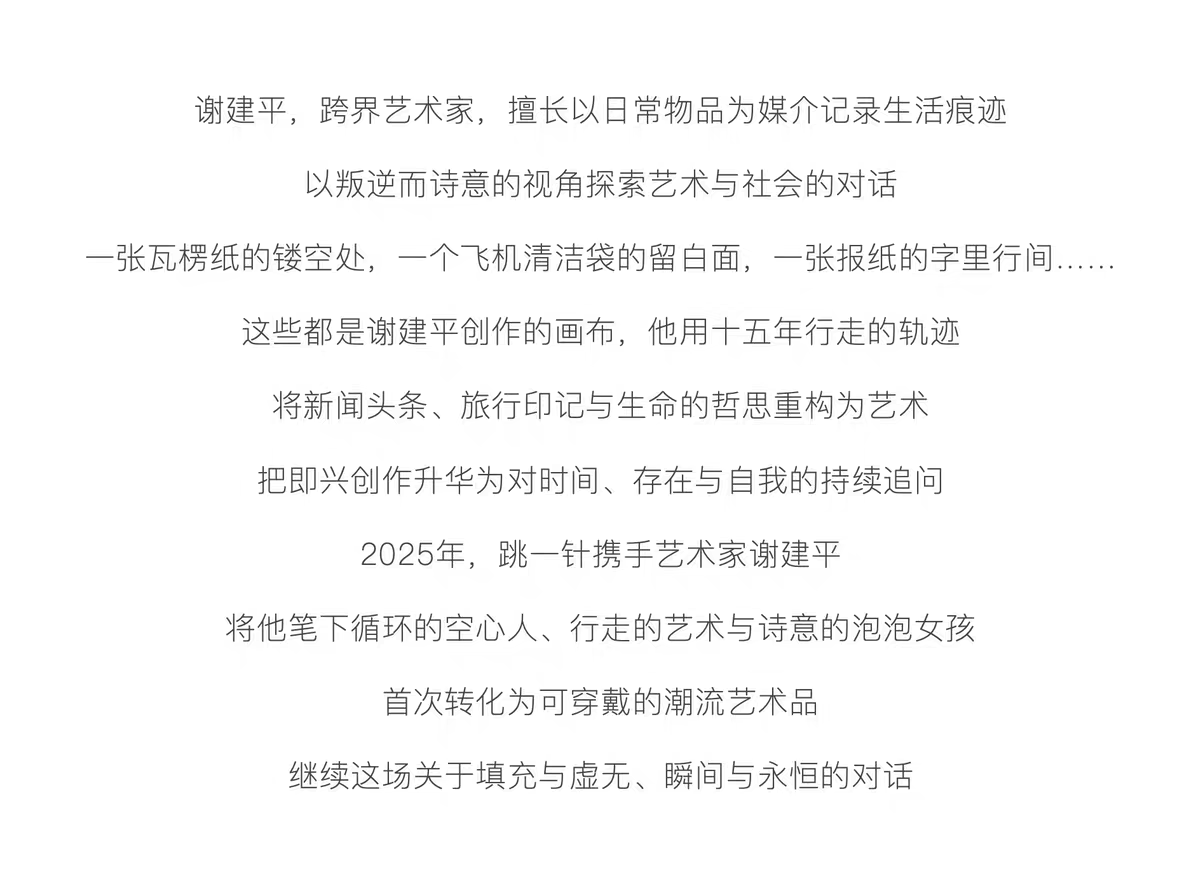 谢建平，跨界艺术家，擅长以日常物品为媒介记录生活痕迹

以叛逆而诗意的视角探索艺术与社会的对话

一张瓦楞纸的镂空处，一个飞机清洁袋的留白面，一张报纸的字里行间......

这些都是谢建平创作的画布，他用十五年行走的轨迹

将新闻头条、旅行印记与生命的哲思重构为艺术

把即兴创作升华为对时间、存在与自我的持续追问

2025年，跳一针携手艺术家谢建平

将他笔下循环的空心人、行走的艺术与诗意的泡泡女孩

首次转化为可穿戴的潮流艺术品

继续这场关于填充与虚无、瞬间与永恒的对话